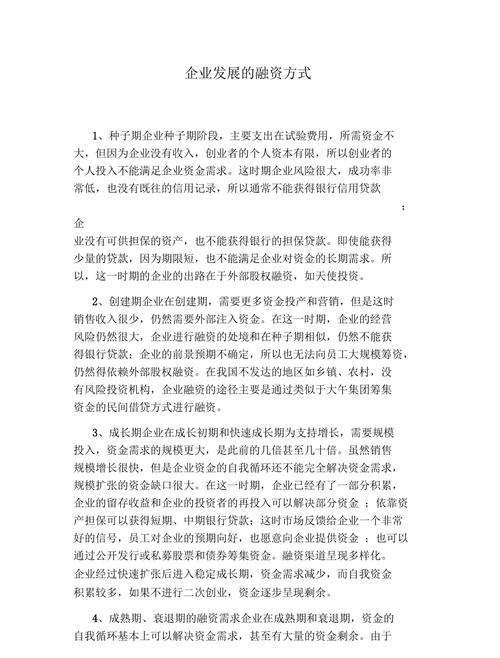 企业发展的融资方式

1、种子期企业种子期阶段，主要支出在试验费用，所需资金不大，但因为企业没有收入，创业者的个人资本有限，所以创业者的个人投入不能满足企业资金需求。这时期企业风险很大，成功率非常低，也没有既往的信用记录，所以通常不能获得银行信用贷款

；

企

业没有可供担保的资产，也不能获得银行的担保贷款。即使能获得少量的贷款，因为期限短，也不能满足企业对资金的长期需求。所以，这一时期的企业的出路在于外部股权融资，如天使投资。

2、创建期企业在创建期，需要更多资金投产和营销，但是这时销售收入很少，仍然需要外部注入资金。在这一时期，企业的经营风险仍然很大，企业进行融资的处境和在种子期相似，仍然不能获得银行贷款；企业的前景预期不确定，所以也无法向员工大规模筹资，仍然得依赖外部股权融资。在我国不发达的地区如乡镇、农村，没有风险投资机构，企业融资的途径主要是通过类似于大午集团筹集资金的民间借贷方式进行融资。

3、成长期企业在成长初期和快速成长期为支持增长，需要规模投入，资金需求的规模更大，是此前的几倍甚至几十倍。虽然销售规模增长很快，但是企业资金的自我循环还不能完全解决资金需求，规模扩张的资金缺口很大。在这一时期，企业已经有了一部分积累，企业的留存收益和企业的投资者的再投入可以解决部分资金 ；依靠资产担保可以获得短期、中期银行贷款；这时市场反馈给企业一个非常好的信号，员工对企业的预期向好，也愿意向企业提供资金 ；也可以通过公开发行或私募股票和债券筹集资金。融资渠道呈现多样化。企业经过快速扩张后进入稳定成长期，资金需求减少，而自我资金积累较多，如果不进行二次创业，资金逐步呈现剩余。

4、成熟期、衰退期的融资需求企业在成熟期和衰退期，资金的自我循环基本上可以解决资金需求，甚至有大量的资金剩余。由于